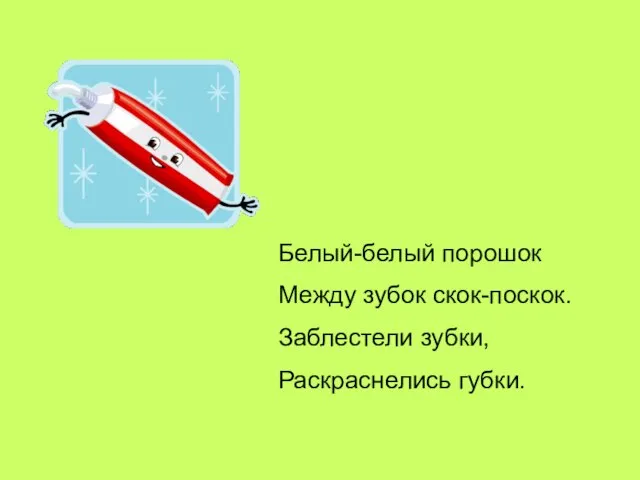 Белый-белый порошок
Между зубок скок-поскок.
Заблестели зубки,
Раскраснелись губки.